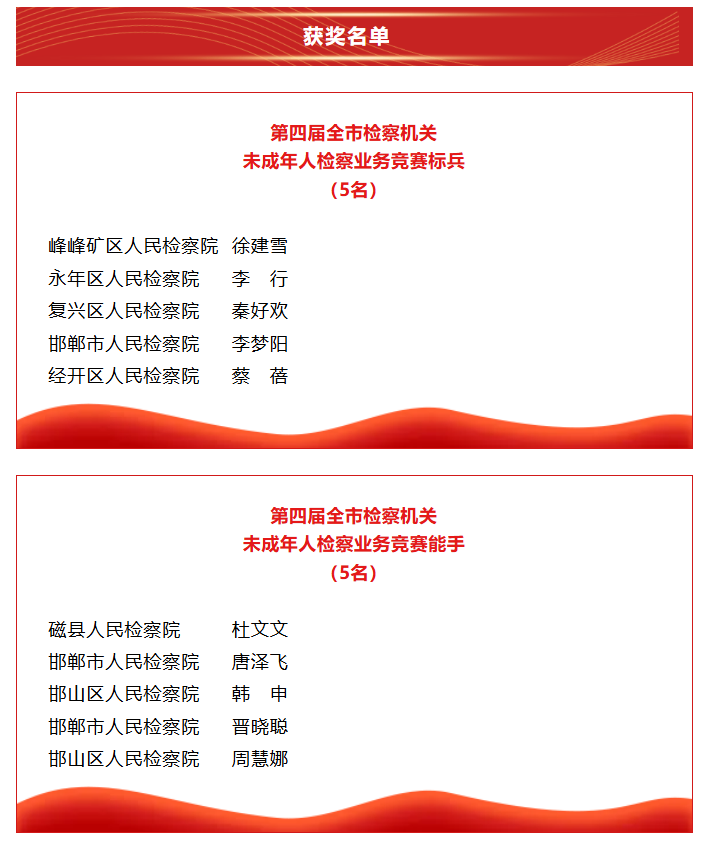 获奖名单

第四届全市检察机关
未成年人检察业务竞赛标兵
（5名）

峰峰矿区人民检察院 徐建雪
永年区人民检察院 李 行
复兴区人民检察院 秦好欢
邯郸市人民检察院 李梦阳
经开区人民检察院 蔡 蓓

第四届全市检察机关
未成年人检察业务竞赛能手
（5名）

磁县人民检察院 杜文文
邯郸市人民检察院 唐泽飞
邯山区人民检察院 韩 申
邯郸市人民检察院 晋晓聪
邯山区人民检察院 周慧娜